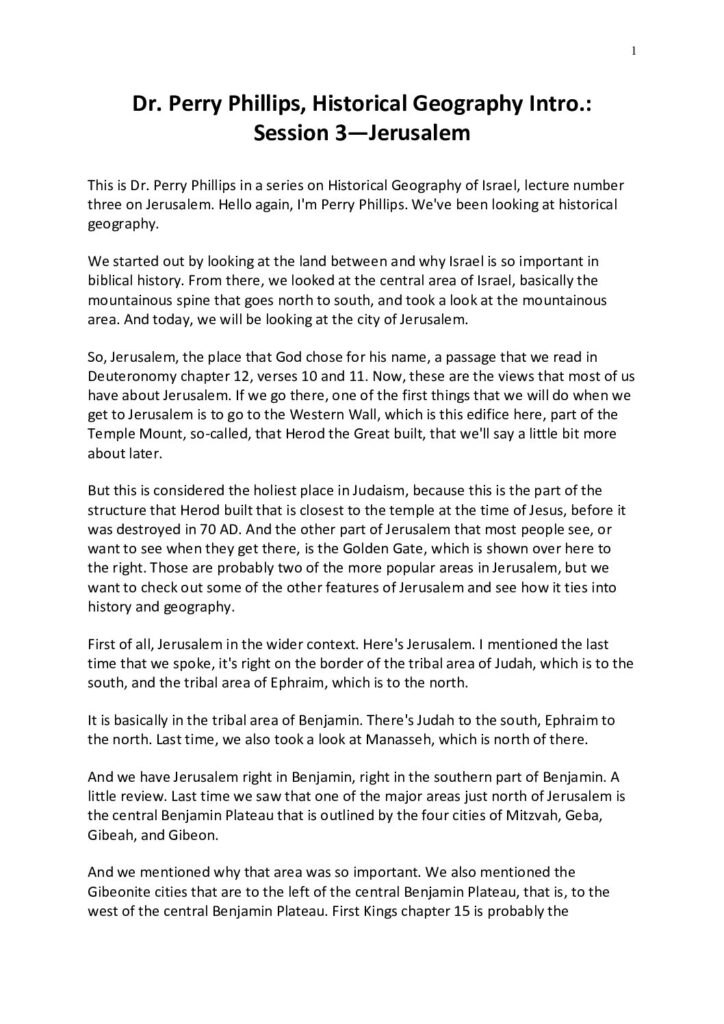 1

Dr. Perry Phillips, Historical Geography Intro.: Session 3—Jerusalem

This is Dr. Perry Phillips in a series on Historical Geography of Israel, lecture number three on Jerusalem. Hello again, I'm Perry Phillips. We've been looking at historical geography.

We started out by looking at the land between and why Israel is so important in biblical history. From there, we looked at the central area of Israel, basically the mountainous spine that goes north to south, and took a look at the mountainous area. And today, we will be looking at the city of Jerusalem.

So, Jerusalem, the place that God chose for his name, a passage that we read in Deuteronomy chapter 12, verses 10 and 11. Now, these are the views that most of us have about Jerusalem. If we go there, one of the first things that we will do when we get to Jerusalem is to go to the Western Wall, which is this edifice here, part of the Temple Mount, so-called, that Herod the Great built, that we'll say a little bit more about later.

But this is considered the holiest place in Judaism, because this is the part of the structure that Herod built that is closest to the temple at the time of Jesus, before it was destroyed in 70 AD. And the other part of Jerusalem that most people see, or want to see when they get there, is the Golden Gate, which is shown over here to the right. Those are probably two of the more popular areas in Jerusalem, but we want to check out some of the other features of Jerusalem and see how it ties into history and geography.

First of all, Jerusalem in the wider context. Here's Jerusalem. I mentioned the last time that we spoke, it's right on the border of the tribal area of Judah, which is to the south, and the tribal area of Ephraim, which is to the north.

It is basically in the tribal area of Benjamin. There's Judah to the south, Ephraim to the north. Last time, we also took a look at Manasseh, which is north of there.

And we have Jerusalem right in Benjamin, right in the southern part of Benjamin. A little review. Last time we saw that one of the major areas just north of Jerusalem is the central Benjamin Plateau that is outlined by the four cities of Mitzvah, Geba, Gibeah, and Gibeon.

And we mentioned why that area was so important. We also mentioned the Gibeonite cities that are to the left of the central Benjamin Plateau, that is, to the west of the central Benjamin Plateau. First Kings chapter 15 is probably the